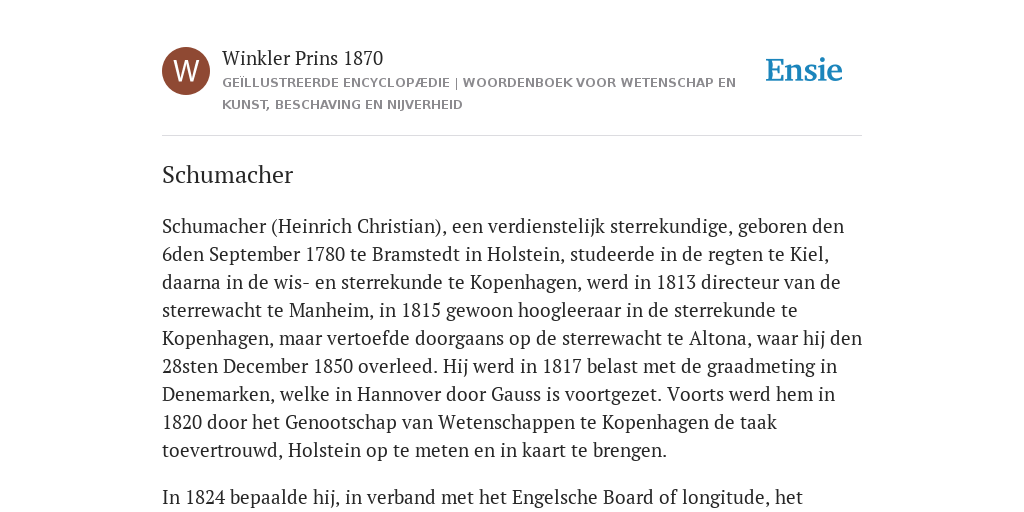 W

Winkler Prins 1870

GEÏLLUSTREERDE ENCYCLOPÆDIE | WOORDENBOEK VOOR WETENSCHAP EN KUNST, BESCHAVING EN NIJVERHEID

Ensie

Schumacher

Schumacher (Heinrich Christian), een verdienstelijk sterrekundige, geboren den 6den September 1780 te Bramstedt in Holstein, studeerde in de regten te Kiel, daarna in de wis- en sterrekunde te Kopenhagen, werd in 1813 directeur van de sterrewacht te Manheim, in 1815 gewoon hoogleeraar in de sterrekunde te Kopenhagen, maar vertoefde doorgaans op de sterrewacht te Altona, waar hij den 28sten December 1850 overleed. Hij werd in 1817 belast met de graadmeting in Denemarken, welke in Hannover door Gauss is voortgezet. Voorts werd hem in 1820 door het Genootschap van Wetenschappen te Kopenhagen de taak toevertrouwd, Holstein op te meten en in kaart te brengen.

In 1824 bepaalde hij, in verband met het Engelsche Board of longitude, het